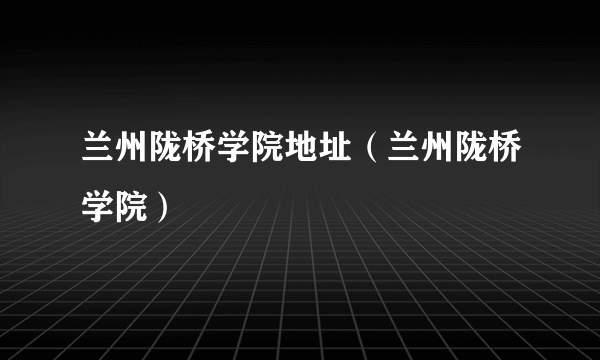 兰州陇桥学院地址（兰州陇桥学院）